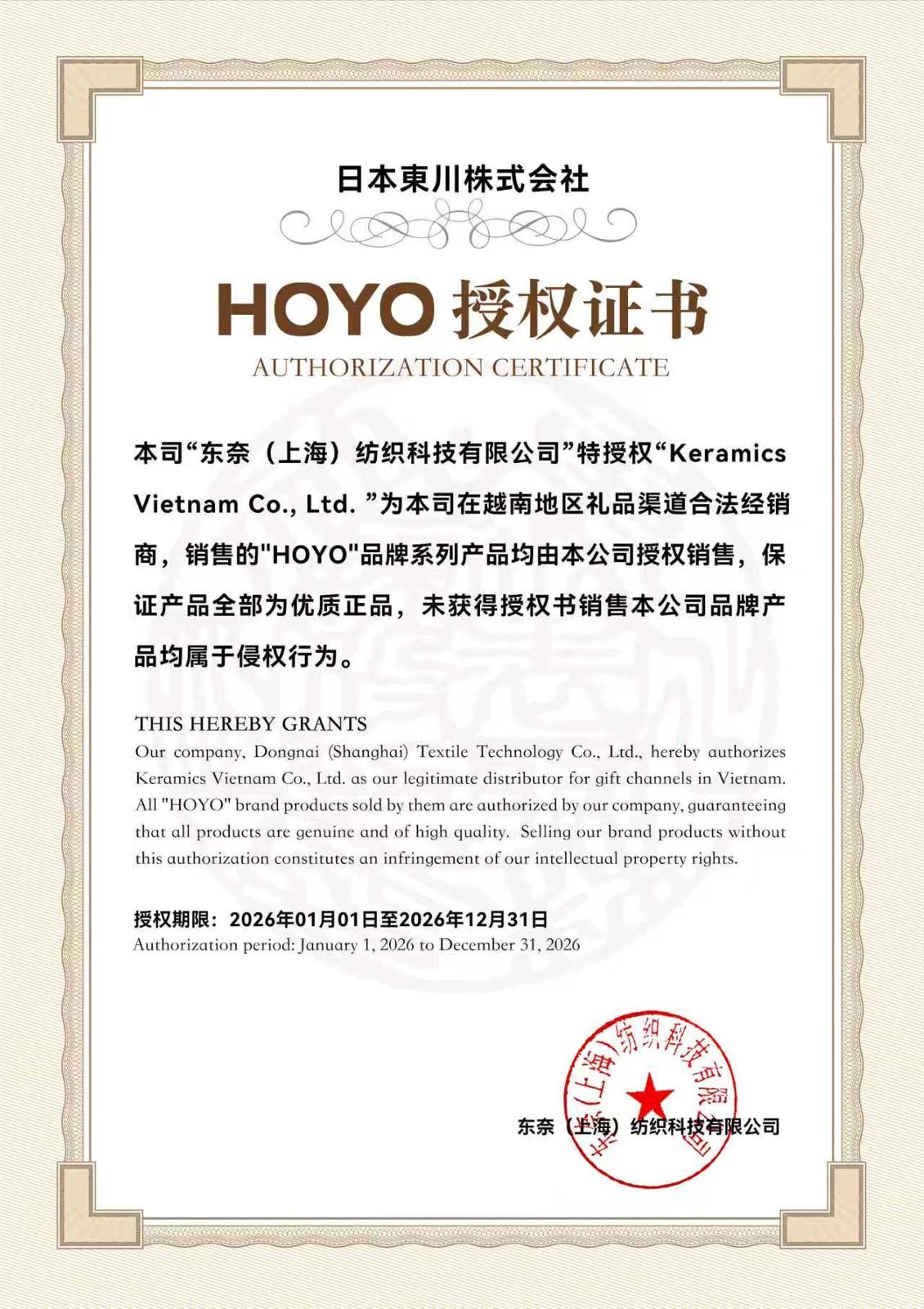 日本東川株式会社

HOYO 授权证书
AUTHORIZATION CERTIFICATE

本司“东奈（上海）纺织科技有限公司”特授权“Keramics Vietnam Co., Ltd. ”为本司在越南地区礼品渠道合法经销商，销售的"HOYO"品牌系列产品均由本公司授权销售，保证产品全部为优质正品，未获得授权书销售本公司品牌产品均属于侵权行为。

THIS HEREBY GRANTS
Our company, Dongnai (Shanghai) Textile Technology Co., Ltd., hereby authorizes Keramics Vietnam Co., Ltd. as our legitimate distributor for gift channels in Vietnam. All "HOYO" brand products sold by them are authorized by our company, guaranteeing that all products are genuine and of high quality. Selling our brand products without this authorization constitutes an infringement of our intellectual property rights.

授权期限：2026年01月01日至2026年12月31日
Authorization period: January 1, 2026 to December 31, 2026

东奈（上海）纺织科技有限公司

东奈（上海）纺织科技有限公司